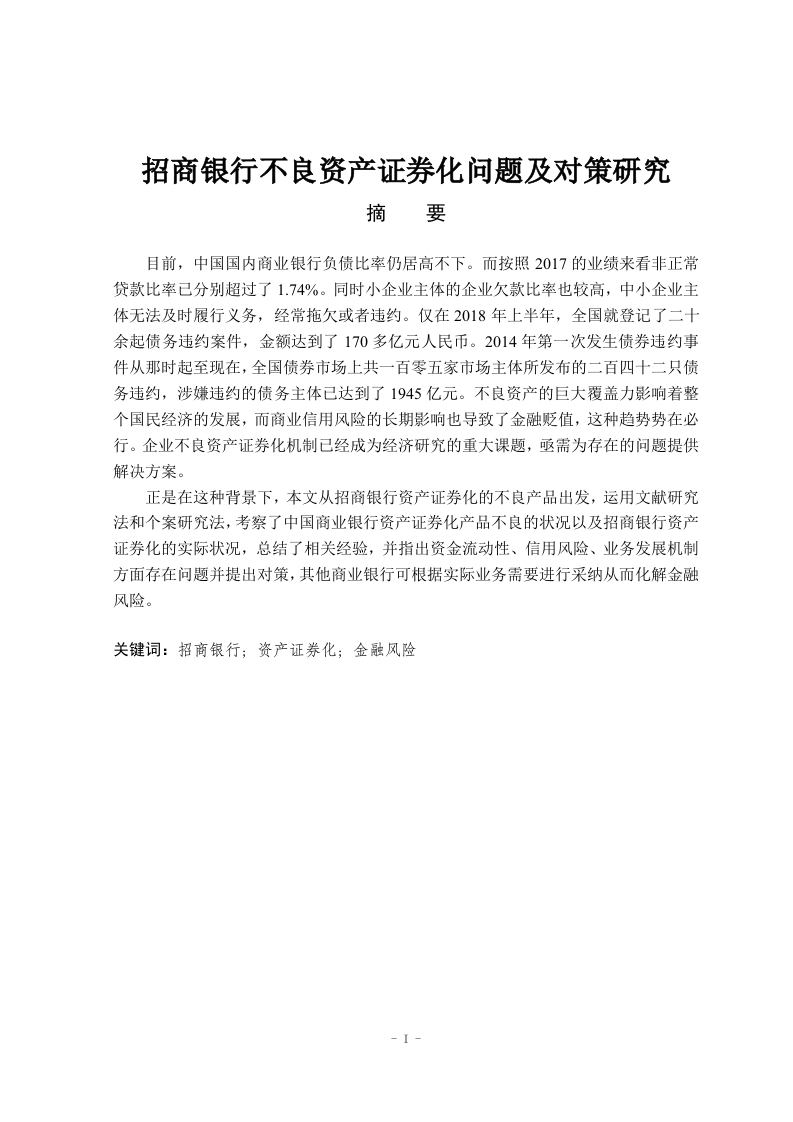 招商银行不良资产证券化问题及对策研究

摘　要

目前，中国国内商业银行负债比率仍居高不下。而按照 2017 的业绩来看非正常贷款比率已分别超过了 1.74%。同时小企业主体的企业欠款比率也较高，中小企业主体无法及时履行义务，经常拖欠或者违约。仅在 2018 年上半年，全国就登记了二十余起债务违约案件，金额达到了 170 多亿元人民币。2014 年第一次发生债券违约事件从那时起至现在，全国债券市场上共一百零五家市场主体所发布的二百四十二只债务违约，涉嫌违约的债务主体已达到了 1945 亿元。不良资产的巨大覆盖力影响着整个国民经济的发展，而商业信用风险的长期影响也导致了金融贬值，这种趋势势在必行。企业不良资产证券化机制已经成为经济研究的重大课题，亟需为存在的问题提供解决方案。

正是在这种背景下，本文从招商银行资产证券化的不良产品出发，运用文献研究法和个案研究法，考察了中国商业银行资产证券化产品不良的状况以及招商银行资产证券化的实际状况，总结了相关经验，并指出资金流动性、信用风险、业务发展机制方面存在问题并提出对策，其他商业银行可根据实际业务需要进行采纳从而化解金融风险。

关键词：招商银行；资产证券化；金融风险

- I -